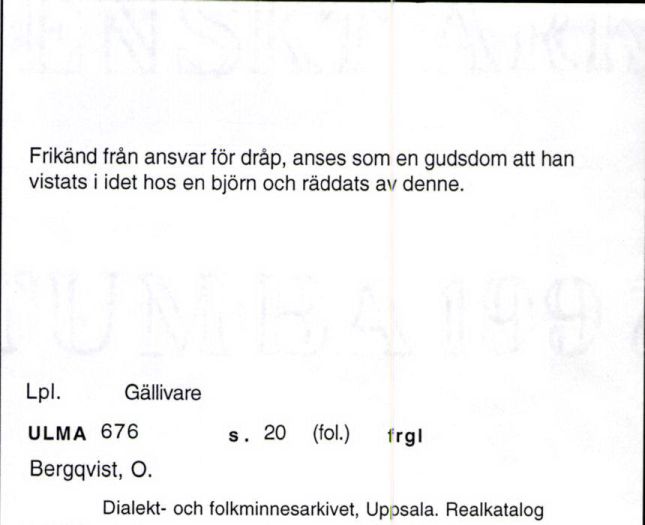 Frikänd från ansvar för dråp, anses som en gudsdom att han vistats i idet hos en björn och räddats av denne.

Lpl. Gällivare

ULMA 676 s. 20 (fol.) frgl

Bergqvist, O.

Dialekt- och folkminnesarkivet, Uppsala. Realkatalog